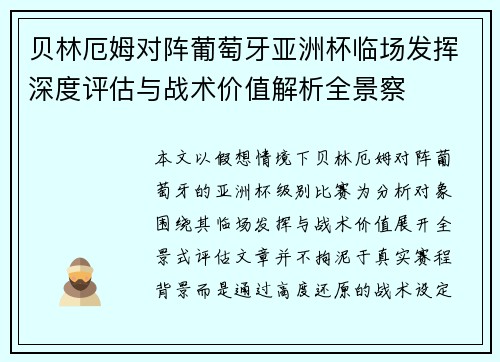 贝林厄姆对阵葡萄牙亚洲杯临场发挥深度评估与战术价值解析全景察

本文以假想情境下贝林厄姆对阵葡萄牙的亚洲杯级别比赛为分析对象围绕其临场发挥与战术价值展开全景式评估文章并不拘泥于真实赛程背景而是通过高度还原的战术设定